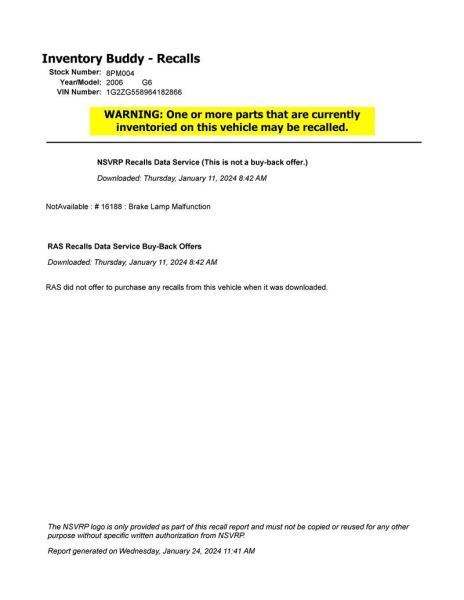 Inventory Buddy - Recalls

Stock Number: 8PM004
Year/Model: 2006 G6
VIN Number: 1G2ZG558964182866

WARNING: One or more parts that are currently inventoried on this vehicle may be recalled.

NSVRP Recalls Data Service (This is not a buy-back offer.)

Downloaded: Thursday, January 11, 2024 8:42 AM

NotAvailable : # 16188 : Brake Lamp Malfunction

RAS Recalls Data Service Buy-Back Offers

Downloaded: Thursday, January 11, 2024 8:42 AM

RAS did not offer to purchase any recalls from this vehicle when it was downloaded.

The NSVRP logo is only provided as part of this recall report and must not be copied or reused for any other purpose without specific written authorization from NSVRP.

Report generated on Wednesday, January 24, 2024 11:41 AM